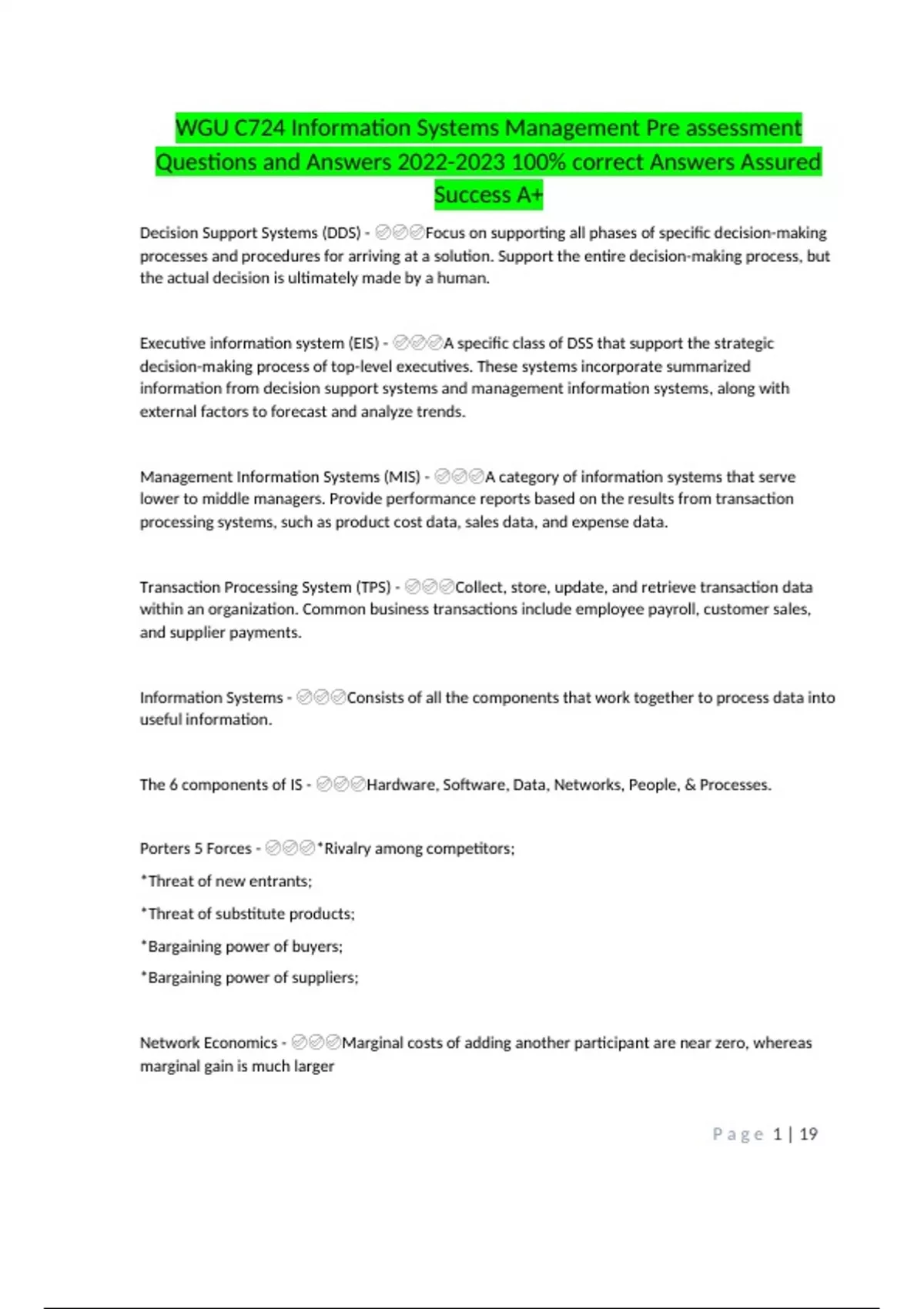 WGU C724 Information Systems Management Pre assessment Questions and Answers 2022-2023 100% correct Answers Assured Success A+

Decision Support Systems (DDS) - ✅✅✅Focus on supporting all phases of specific decision-making processes and procedures for arriving at a solution. Support the entire decision-making process, but the actual decision is ultimately made by a human.

Executive information system (EIS) - ✅✅✅A specific class of DSS that support the strategic decision-making process of top-level executives. These systems incorporate summarized information from decision support systems and management information systems, along with external factors to forecast and analyze trends.

Management Information Systems (MIS) - ✅✅✅A category of information systems that serve lower to middle managers. Provide performance reports based on the results from transaction processing systems, such as product cost data, sales data, and expense data.

Transaction Processing System (TPS) - ✅✅✅Collect, store, update, and retrieve transaction data within an organization. Common business transactions include employee payroll, customer sales, and supplier payments.

Information Systems - ✅✅✅Consists of all the components that work together to process data into useful information.

The 6 components of IS - ✅✅✅Hardware, Software, Data, Networks, People, & Processes.

Porters 5 Forces - ✅✅✅*Rivalry among competitors;

*Threat of new entrants;

*Threat of substitute products;

*Bargaining power of buyers;

*Bargaining power of suppliers;

Network Economics - ✅✅✅Marginal costs of adding another participant are near zero, whereas marginal gain is much larger

Page 1 | 19